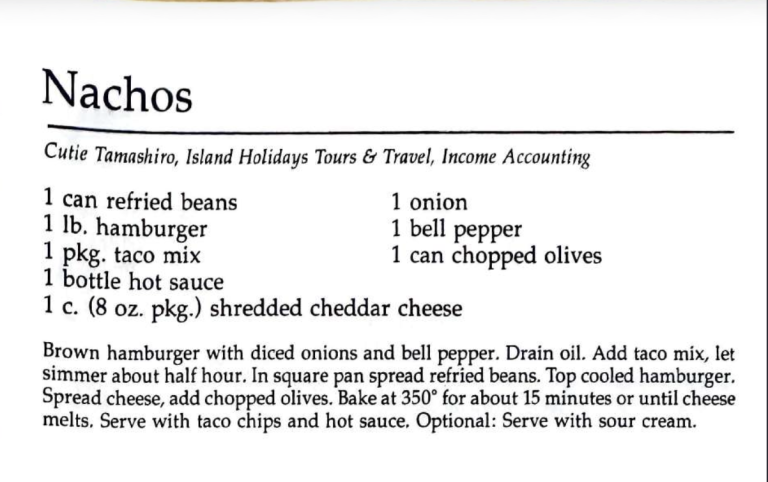 Nachos

Cutie Tamashiro, Island Holidays Tours & Travel, Income Accounting

1 can refried beans
1 lb. hamburger
1 pkg. taco mix
1 bottle hot sauce
1 c. (8 oz. pkg.) shredded cheddar cheese

1 onion
1 bell pepper
1 can chopped olives

Brown hamburger with diced onions and bell pepper. Drain oil. Add taco mix, let simmer about half hour. In square pan spread refried beans. Top cooled hamburger. Spread cheese, add chopped olives. Bake at 350° for about 15 minutes or until cheese melts. Serve with taco chips and hot sauce. Optional: Serve with sour cream.